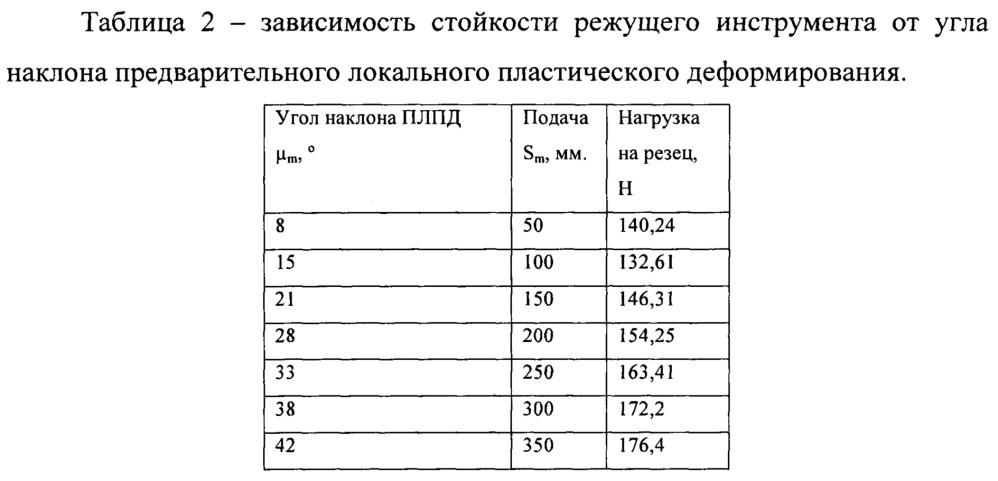 Таблица 2 – зависимость стойкости режущего инструмента от угла наклона предварительного локального пластического деформирования.

| Угол наклона ПЛПД $\mu_m$, ° | Подача $S_m$, мм. | Нагрузка на резец, Н |
|---|---|---|
| 8 | 50 | 140,24 |
| 15 | 100 | 132,61 |
| 21 | 150 | 146,31 |
| 28 | 200 | 154,25 |
| 33 | 250 | 163,41 |
| 38 | 300 | 172,2 |
| 42 | 350 | 176,4 |